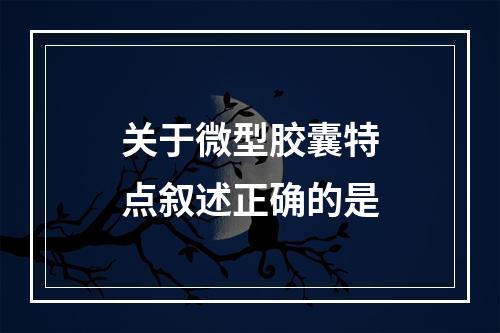 关于微型胶囊特点叙述正确的是